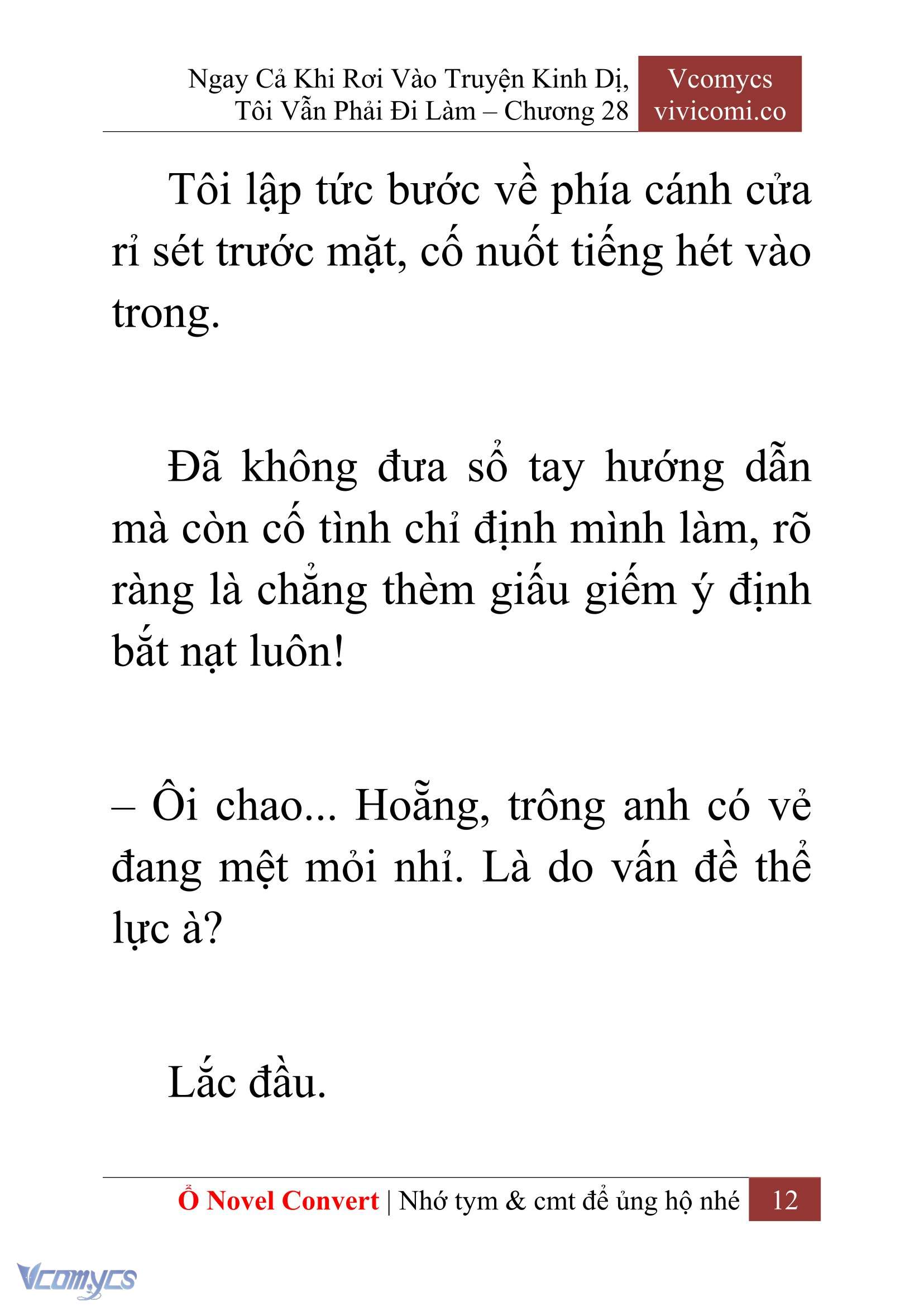 Ngay Cả Khi Rơi Vào Truyện Kinh Dị, Tôi Vẫn Phải Đi Làm – Chương 28

Vcomycs
vivicomi.co

Tôi lập tức bước về phía cánh cửa rỉ sét trước mặt, cố nuốt tiếng hét vào trong.

Đã không đưa sổ tay hướng dẫn mà còn cố tình chỉ định mình làm, rõ ràng là chẳng thèm giấu giếm ý định bắt nạt luôn!

– Ôi chao... Hoẵng, trông anh có vẻ đang mệt mỏi nhỉ. Là do vấn đề thể lực à?

Lắc đầu.

Ổ Novel Convert | Nhớ tym & cmt để ủng hộ nhé 12

Vcomycs